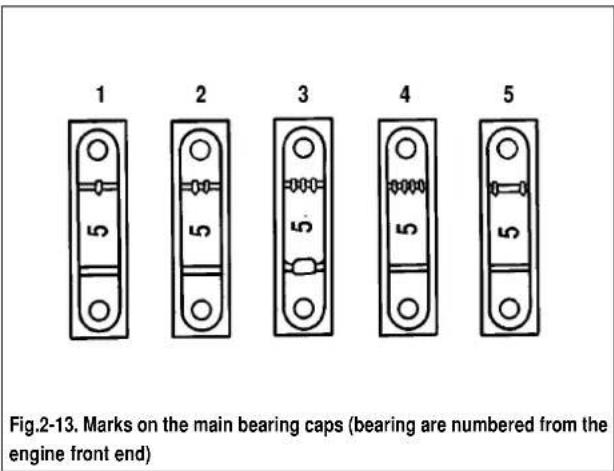 1 2 3 4 5

5 5 5 5 5

Fig.2-13. Marks on the main bearing caps (bearing are numbered from the engine front end)